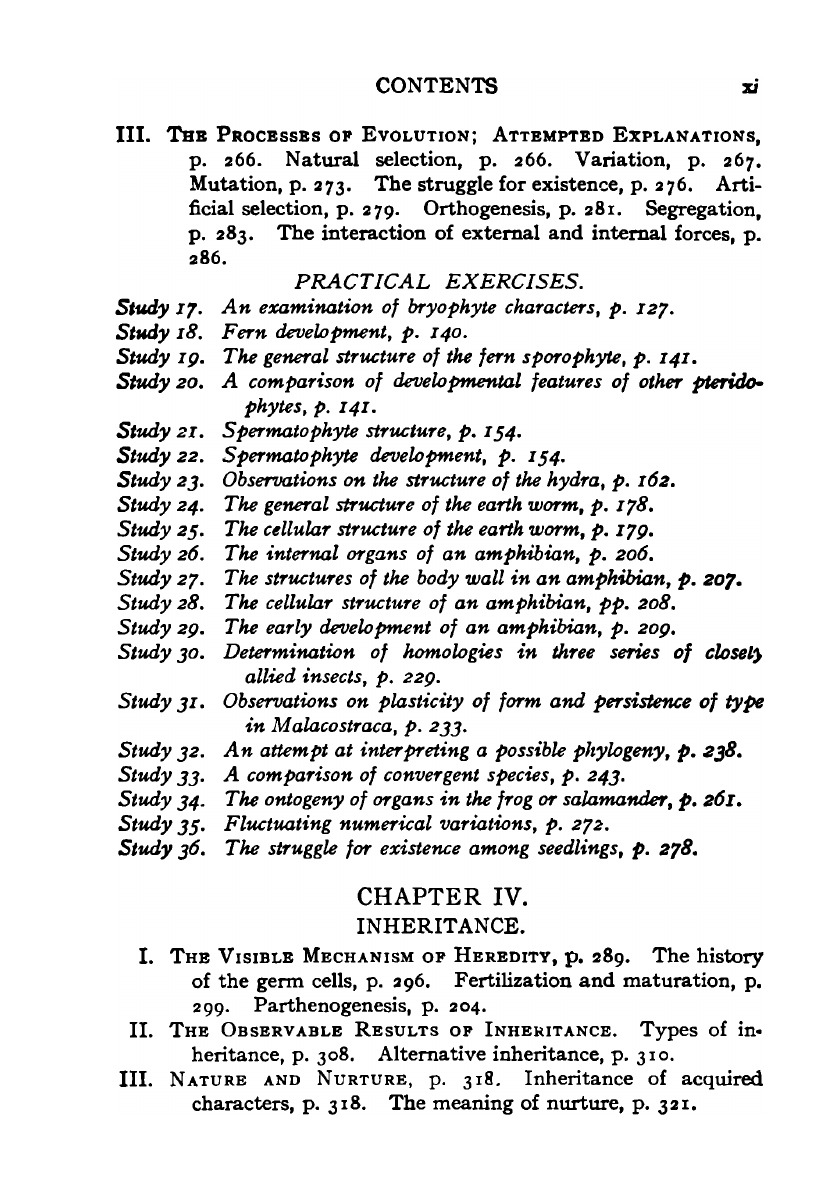 CONTENTS xi

III. The Processes of Evolution; Attempted Explanations, p. 266. Natural selection, p. 266. Variation, p. 267. Mutation, p. 273. The struggle for existence, p. 276. Artificial selection, p. 279. Orthogenesis, p. 281. Segregation, p. 283. The interaction of external and internal forces, p. 286.

PRACTICAL EXERCISES.

Study 17. An examination of bryophyte characters, p. 127.
Study 18. Fern development, p. 140.
Study 19. The general structure of the fern sporophyte, p. 141.
Study 20. A comparison of developmental features of other pteridophytes, p. 141.
Study 21. Spermatophyte structure, p. 154.
Study 22. Spermatophyte development, p. 154.
Study 23. Observations on the structure of the hydra, p. 162.
Study 24. The general structure of the earth worm, p. 178.
Study 25. The cellular structure of the earth worm, p. 179.
Study 26. The internal organs of an amphibian, p. 206.
Study 27. The structures of the body wall in an amphibian, p. 207.
Study 28. The cellular structure of an amphibian, pp. 208.
Study 29. The early development of an amphibian, p. 209.
Study 30. Determination of homologies in three series of closely allied insects, p. 229.
Study 31. Observations on plasticity of form and persistence of type in Malacostraca, p. 233.
Study 32. An attempt at interpreting a possible phylogeny, p. 238.
Study 33. A comparison of convergent species, p. 243.
Study 34. The ontogeny of organs in the frog or salamander, p. 261.
Study 35. Fluctuating numerical variations, p. 272.
Study 36. The struggle for existence among seedlings, p. 278.

CHAPTER IV.
INHERITANCE.

I. The Visible Mechanism of Heredity, p. 289. The history of the germ cells, p. 296. Fertilization and maturation, p. 299. Parthenogenesis, p. 204.
II. The Observable Results of Inheritance. Types of inheritance, p. 308. Alternative inheritance, p. 310.
III. Nature and Nurture, p. 318. Inheritance of acquired characters, p. 318. The meaning of nurture, p. 321.